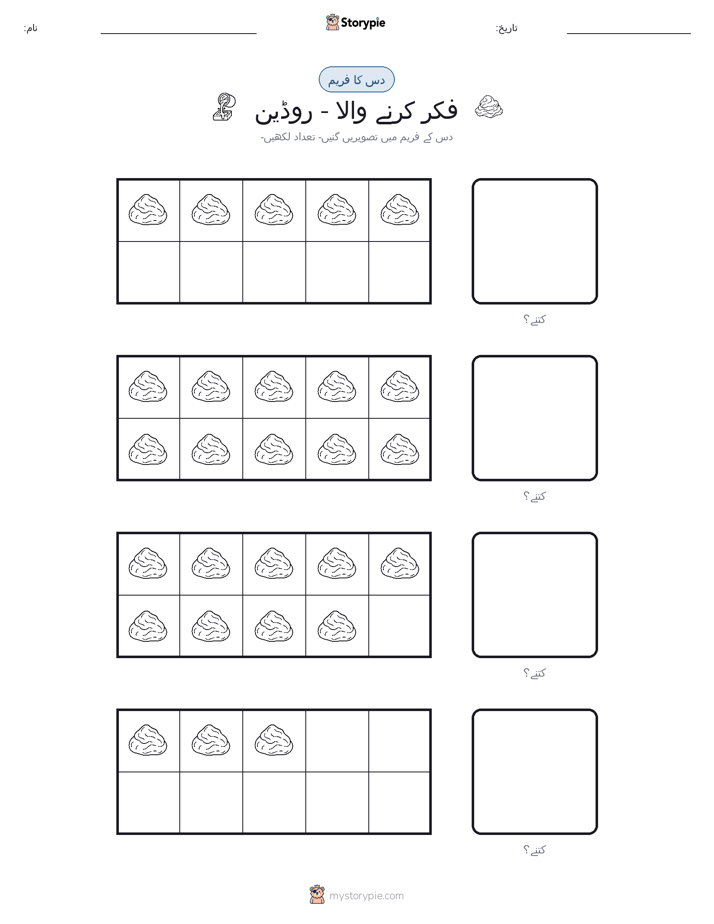 نام:

Storypie

تاریخ:

دس کا فریم

فکر کرنے والا - روڈین

دس کے فریم میں تصویریں گنیں- تعداد لکھیں-

کتنے؟

کتنے؟

کتنے؟

کتنے؟

mystorypie.com